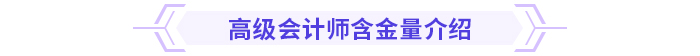 高级会计师含金量介绍